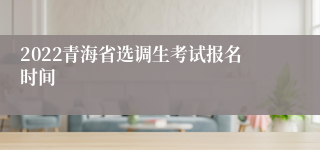 2022青海省选调生考试报名时间